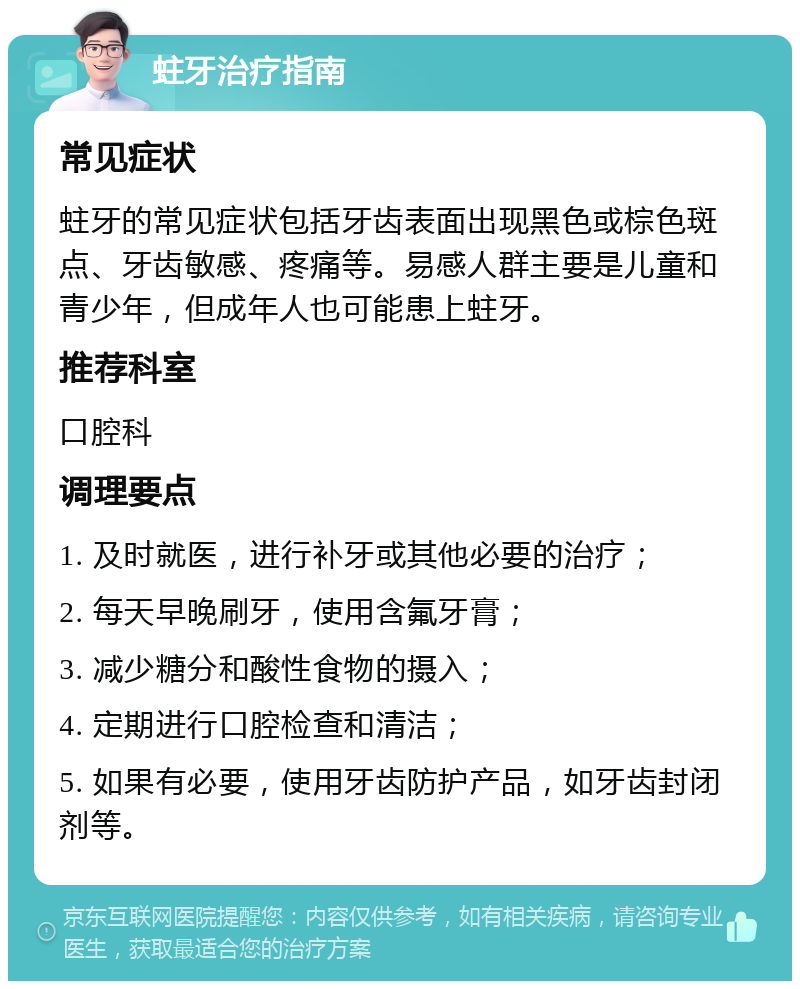 蛀牙治疗指南

常见症状

蛀牙的常见症状包括牙齿表面出现黑色或棕色斑点、牙齿敏感、疼痛等。易感人群主要是儿童和青少年，但成年人也可能患上蛀牙。

推荐科室

口腔科

调理要点

1. 及时就医，进行补牙或其他必要的治疗；

2. 每天早晚刷牙，使用含氟牙膏；

3. 减少糖分和酸性食物的摄入；

4. 定期进行口腔检查和清洁；

5. 如果有必要，使用牙齿防护产品，如牙齿封闭剂等。

京东互联网医院提醒您：内容仅供参考，如有相关疾病，请咨询专业医生，获取最适合您的治疗方案